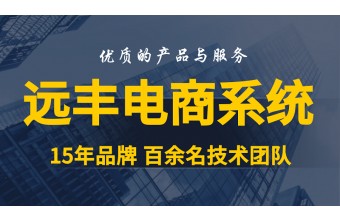 优质的产品与服务

远丰电商系统

15年品牌 百余名技术团队